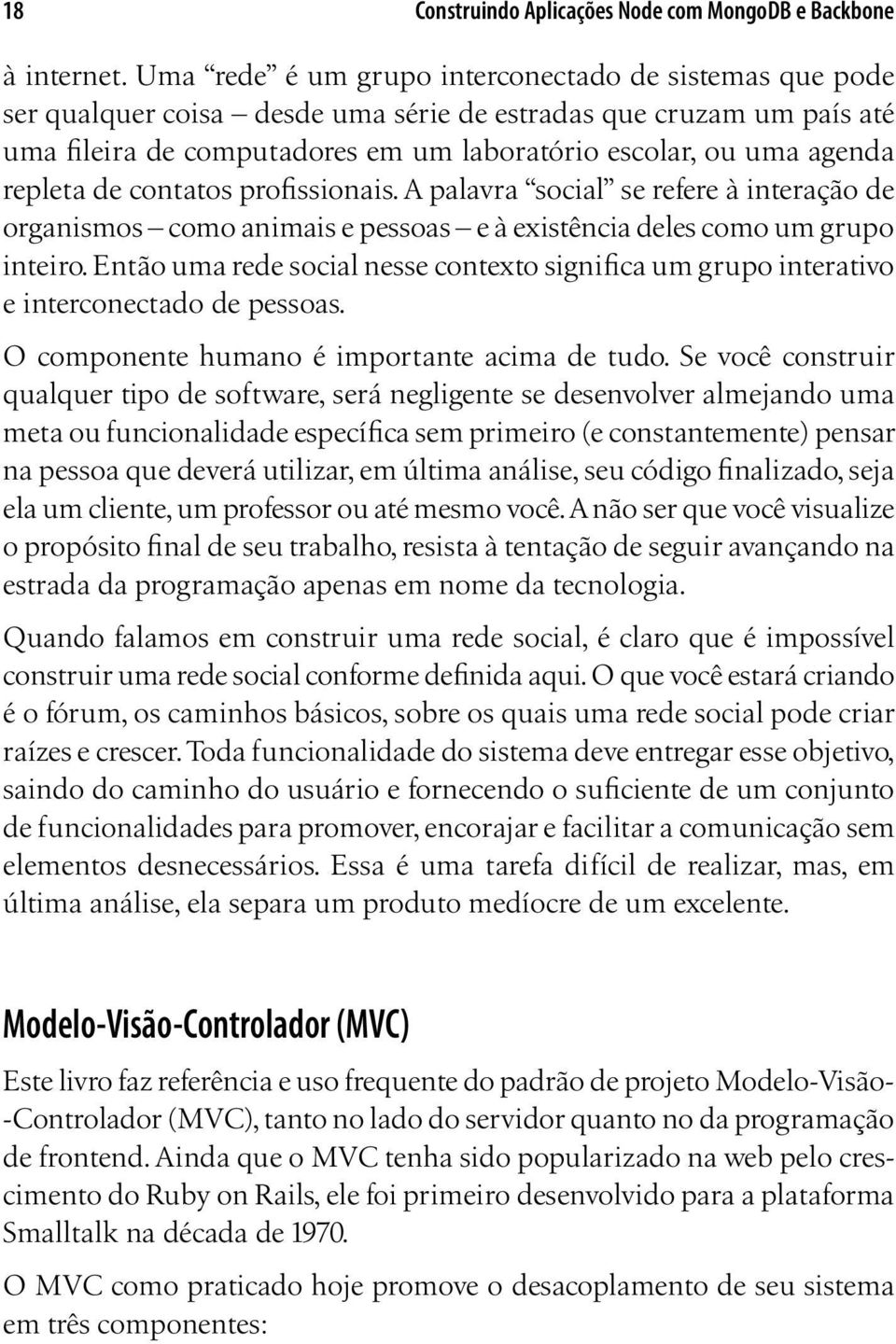 18 Construindo Aplicações Node com MongoDB e Backbone

à internet. Uma “rede” é um grupo interconectado de sistemas que pode ser qualquer coisa – desde uma série de estradas que cruzam um país até uma fileira de computadores em um laboratório escolar, ou uma agenda repleta de contatos profissionais. A palavra “social” se refere à interação de organismos – como animais e pessoas – e à existência deles como um grupo inteiro. Então uma rede social nesse contexto significa um grupo interativo e interconectado de pessoas.

O componente humano é importante acima de tudo. Se você construir qualquer tipo de software, será negligente se desenvolver almejando uma meta ou funcionalidade específica sem primeiro (e constantemente) pensar na pessoa que deverá utilizar, em última análise, seu código finalizado, seja ela um cliente, um professor ou até mesmo você. A não ser que você visualize o propósito final de seu trabalho, resista à tentação de seguir avançando na estrada da programação apenas em nome da tecnologia.

Quando falamos em construir uma rede social, é claro que é impossível construir uma rede social conforme definida aqui. O que você estará criando é o fórum, os caminhos básicos, sobre os quais uma rede social pode criar raízes e crescer. Toda funcionalidade do sistema deve entregar esse objetivo, saindo do caminho do usuário e fornecendo o suficiente de um conjunto de funcionalidades para promover, encorajar e facilitar a comunicação sem elementos desnecessários. Essa é uma tarefa difícil de realizar, mas, em última análise, ela separa um produto medíocre de um excelente.

Modelo-Visão-Controlador (MVC)

Este livro faz referência e uso frequente do padrão de projeto Modelo-Visão-Controlador (MVC), tanto no lado do servidor quanto no da programação de frontend. Ainda que o MVC tenha sido popularizado na web pelo crescimento do Ruby on Rails, ele foi primeiro desenvolvido para a plataforma Smalltalk na década de 1970.

O MVC como praticado hoje promove o desacoplamento de seu sistema em três componentes: